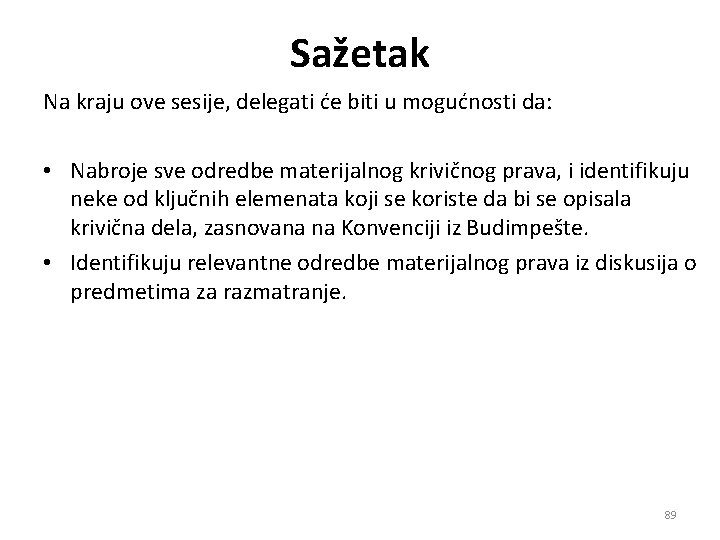 Sažetak

Na kraju ove sesije, delegati će biti u mogućnosti da:

• Nabroje sve odredbe materijalnog krivičnog prava, i identifikuju neke od ključnih elemenata koji se koriste da bi se opisala krivična dela, zasnovana na Konvenciji iz Budimpešte.
• Identifikuju relevantne odredbe materijalnog prava iz diskusija o predmetima za razmatranje.

89